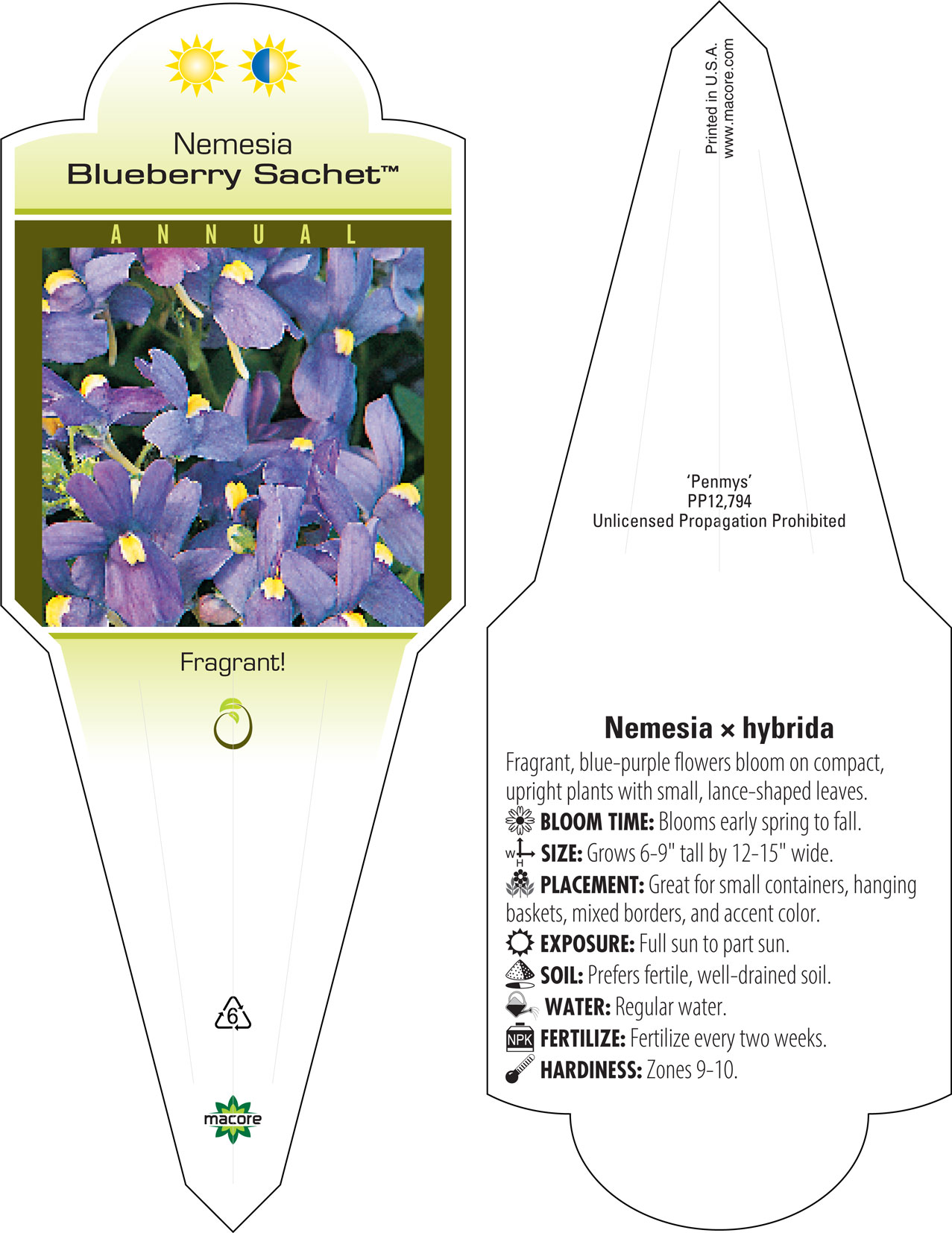 Nemesia
Blueberry Sachet™

ANNUAL

Fragrant!

6

macore

Printed in U.S.A.
www.macore.com

'Penmys'
PP12,794
Unlicensed Propagation Prohibited

Nemesia × hybrida

Fragrant, blue-purple flowers bloom on compact, upright plants with small, lance-shaped leaves.

BLOOM TIME: Blooms early spring to fall.

W H SIZE: Grows 6-9" tall by 12-15" wide.

PLACEMENT: Great for small containers, hanging baskets, mixed borders, and accent color.

EXPOSURE: Full sun to part sun.

SOIL: Prefers fertile, well-drained soil.

WATER: Regular water.

NPK FERTILIZE: Fertilize every two weeks.

HARDINESS: Zones 9-10.